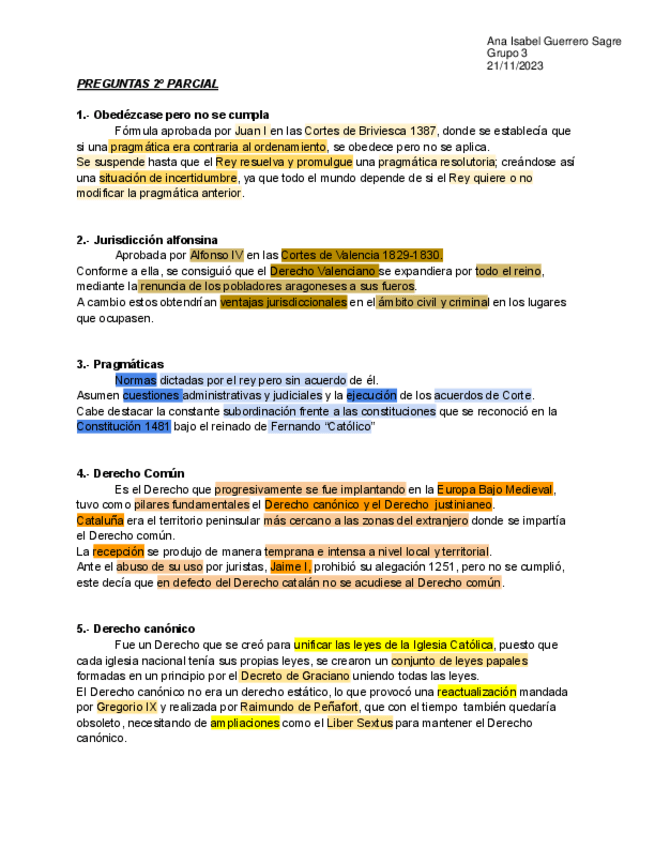 Ana Isabel Guerrero Sagre
Grupo 3
21/11/2023

PREGUNTAS 2º PARCIAL

1.- Obedézcase pero no se cumpla

Fórmula aprobada por Juan I en las Cortes de Briviesca 1387, donde se establecía que si una pragmática era contraria al ordenamiento, se obedece pero no se aplica.
Se suspende hasta que el Rey resuelva y promulgue una pragmática resolutoria; creándose así una situación de incertidumbre, ya que todo el mundo depende de si el Rey quiere o no modificar la pragmática anterior.

2.- Jurisdicción alfonsina

Aprobada por Alfonso IV en las Cortes de Valencia 1829-1830.
Conforme a ella, se consiguió que el Derecho Valenciano se expandiera por todo el reino, mediante la renuncia de los pobladores aragoneses a sus fueros.
A cambio estos obtendrían ventajas jurisdiccionales en el ámbito civil y criminal en los lugares que ocupasen.

3.- Pragmáticas

Normas dictadas por el rey pero sin acuerdo de él.
Asumen cuestiones administrativas y judiciales y la ejecución de los acuerdos de Corte.
Cabe destacar la constante subordinación frente a las constituciones que se reconoció en la Constitución 1481 bajo el reinado de Fernando "Católico"

4.- Derecho Común

Es el Derecho que progresivamente se fue implantando en la Europa Bajo Medieval, tuvo como pilares fundamentales el Derecho canónico y el Derecho justinianeo.
Cataluña era el territorio peninsular más cercano a las zonas del extranjero donde se impartía el Derecho común.
La recepción se produjo de manera temprana e intensa a nivel local y territorial.
Ante el abuso de su uso por juristas, Jaime I, prohibió su alegación 1251, pero no se cumplió, este decía que en defecto del Derecho catalán no se acudiese al Derecho común.

5.- Derecho canónico

Fue un Derecho que se creó para unificar las leyes de la Iglesia Católica, puesto que cada iglesia nacional tenía sus propias leyes, se crearon un conjunto de leyes papales formadas en un principio por el Decreto de Graciano uniendo todas las leyes.
El Derecho canónico no era un derecho estático, lo que provocó una reactualización mandada por Gregorio IX y realizada por Raimundo de Peñafort, que con el tiempo también quedaría obsoleto, necesitando de ampliaciones como el Liber Sextus para mantener el Derecho canónico.